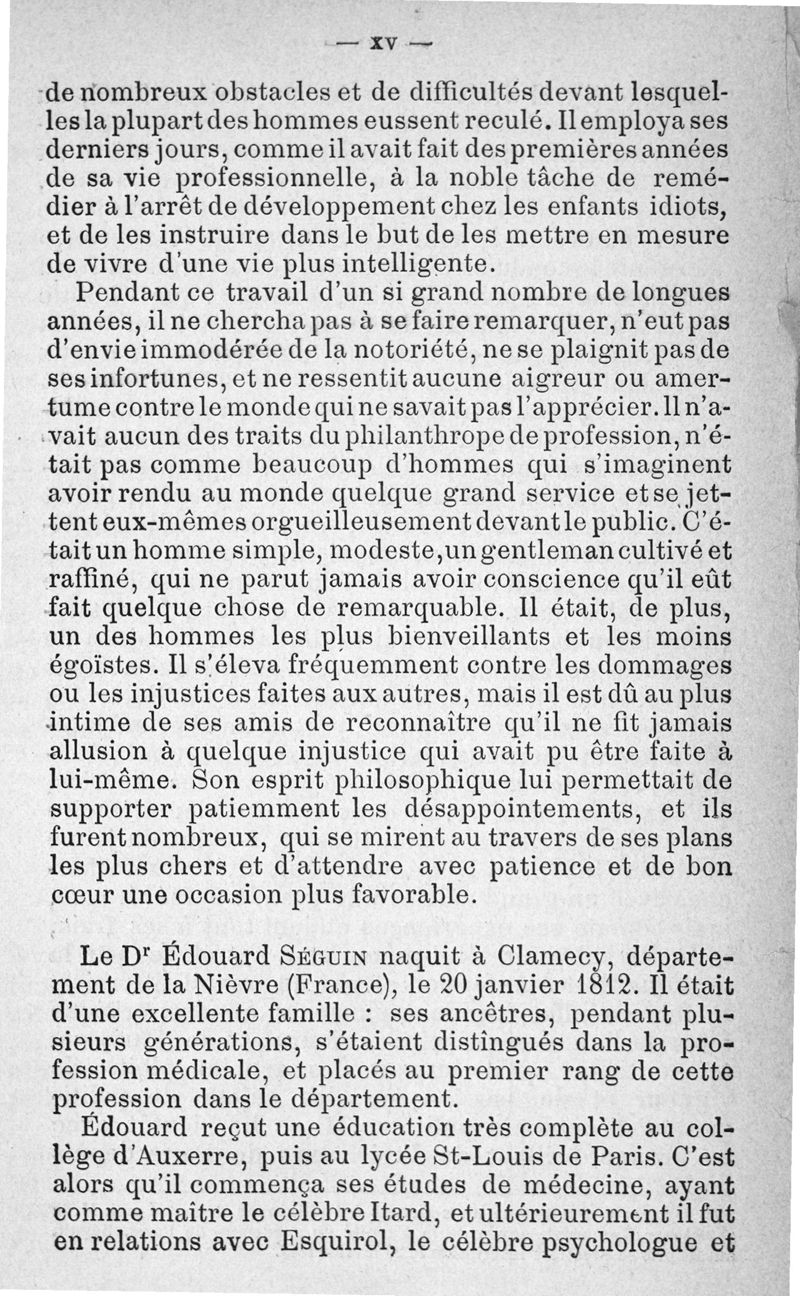 — XV —

de nombreux obstacles et de difficultés devant lesquelles la plupart des hommes eussent reculé. Il employa ses derniers jours, comme il avait fait des premières années de sa vie professionnelle, à la noble tâche de remédier à l'arrêt de développement chez les enfants idiots, et de les instruire dans le but de les mettre en mesure de vivre d'une vie plus intelligente.

Pendant ce travail d'un si grand nombre de longues années, il ne chercha pas à se faire remarquer, n'eut pas d'envie immodérée de la notoriété, ne se plaignit pas de ses infortunes, et ne ressentit aucune aigreur ou amertume contre le monde qui ne savait pas l'apprécier. Il n'avait aucun des traits du philanthrope de profession, n'était pas comme beaucoup d'hommes qui s'imaginent avoir rendu au monde quelque grand service et se jettent eux-mêmes orgueilleusement devant le public. C'était un homme simple, modeste, un gentleman cultivé et raffiné, qui ne parut jamais avoir conscience qu'il eût fait quelque chose de remarquable. Il était, de plus, un des hommes les plus bienveillants et les moins égoïstes. Il s'éleva fréquemment contre les dommages ou les injustices faites aux autres, mais il est dû au plus intime de ses amis de reconnaître qu'il ne fit jamais allusion à quelque injustice qui avait pu être faite à lui-même. Son esprit philosophique lui permettait de supporter patiemment les désappointements, et ils furent nombreux, qui se mirent au travers de ses plans les plus chers et d'attendre avec patience et de bon cœur une occasion plus favorable.

Le Dr Édouard Séguin naquit à Clamecy, département de la Nièvre (France), le 20 janvier 1812. Il était d'une excellente famille : ses ancêtres, pendant plusieurs générations, s'étaient distingués dans la profession médicale, et placés au premier rang de cette profession dans le département.

Édouard reçut une éducation très complète au collège d'Auxerre, puis au lycée St-Louis de Paris. C'est alors qu'il commença ses études de médecine, ayant comme maître le célèbre Itard, et ultérieurement il fut en relations avec Esquirol, le célèbre psychologue et